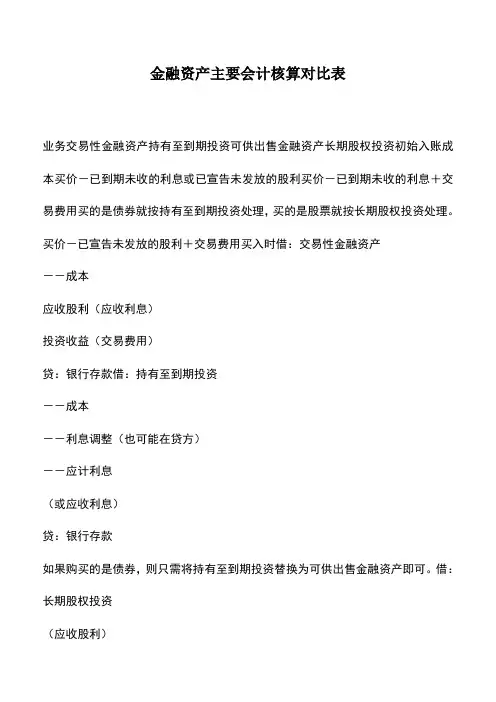 金融资产主要会计核算对比表

业务交易性金融资产持有至到期投资可供出售金融资产长期股权投资初始入账成本买价－已到期未收的利息或已宣告未发放的股利买价－已到期未收的利息＋交易费用买的是债券就按持有至到期投资处理，买的是股票就按长期股权投资处理。买价－已宣告未发放的股利＋交易费用买入时借：交易性金融资产

－－成本

应收股利（应收利息）

投资收益（交易费用）

贷：银行存款借：持有至到期投资

－－成本

－－利息调整（也可能在贷方）

－－应计利息

（或应收利息）

贷：银行存款

如果购买的是债券，则只需将持有至到期投资替换为可供出售金融资产即可。借：长期股权投资

（应收股利）